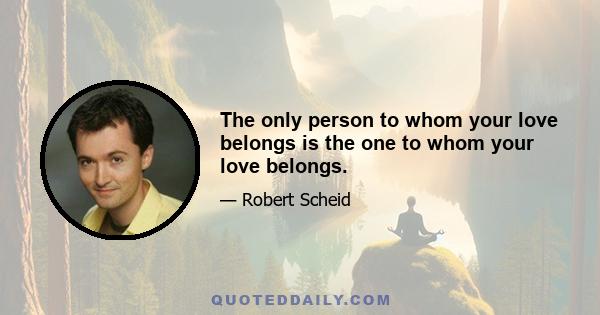 The only person to whom your love belongs is the one to whom your love belongs.

— Robert Scheid

QUOTEDDAILY.COM